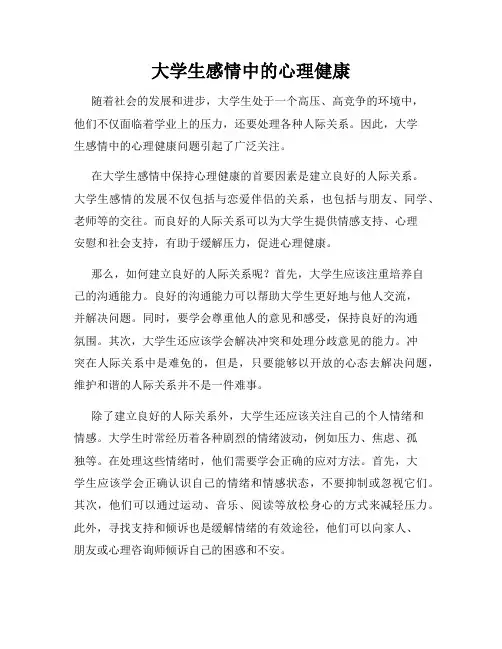 大学生感情中的心理健康

随着社会的发展和进步，大学生处于一个高压、高竞争的环境中，他们不仅面临着学业上的压力，还要处理各种人际关系。因此，大学生感情中的心理健康问题引起了广泛关注。

在大学生感情中保持心理健康的首要因素是建立良好的人际关系。大学生感情的发展不仅包括与恋爱伴侣的关系，也包括与朋友、同学、老师等的交往。而良好的人际关系可以为大学生提供情感支持、心理安慰和社会支持，有助于缓解压力，促进心理健康。

那么，如何建立良好的人际关系呢？首先，大学生应该注重培养自己的沟通能力。良好的沟通能力可以帮助大学生更好地与他人交流，并解决问题。同时，要学会尊重他人的意见和感受，保持良好的沟通氛围。其次，大学生还应该学会解决冲突和处理分歧意见的能力。冲突在人际关系中是难免的，但是，只要能够以开放的心态去解决问题，维护和谐的人际关系并不是一件难事。

除了建立良好的人际关系外，大学生还应该关注自己的个人情绪和情感。大学生时常经历着各种剧烈的情绪波动，例如压力、焦虑、孤独等。在处理这些情绪时，他们需要学会正确的应对方法。首先，大学生应该学会正确认识自己的情绪和情感状态，不要抑制或忽视它们。其次，他们可以通过运动、音乐、阅读等放松身心的方式来减轻压力。此外，寻找支持和倾诉也是缓解情绪的有效途径，他们可以向家人、朋友或心理咨询师倾诉自己的困惑和不安。